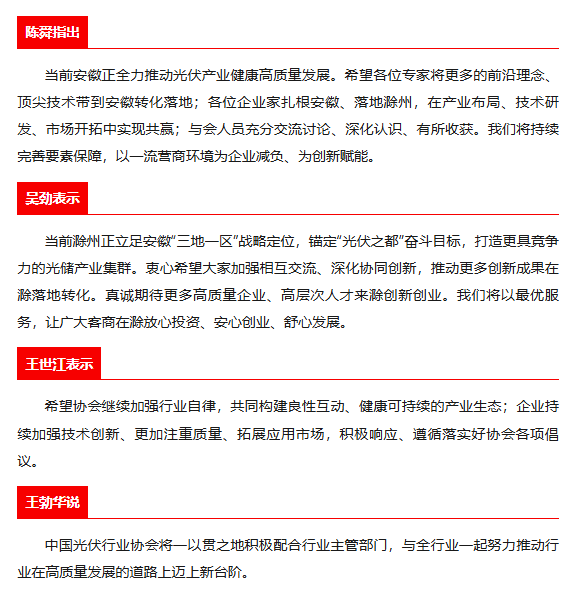 陈舜指出

当前安徽正全力推动光伏产业健康高质量发展。希望各位专家将更多的前沿理念、顶尖技术带到安徽转化落地；各位企业家扎根安徽、落地滁州，在产业布局、技术研发、市场开拓中实现共赢；与会人员充分交流讨论、深化认识、有所收获。我们将持续完善要素保障，以一流营商环境为企业减负、为创新赋能。

吴劲表示

当前滁州正立足安徽“三地一区”战略定位，锚定“光伏之都”奋斗目标，打造更具竞争力的光储产业集群。衷心希望大家加强相互交流、深化协同创新，推动更多创新成果在滁落地转化。真诚期待更多高质量企业、高层次人才来滁创新创业。我们将以最优服务，让广大客商在滁放心投资、安心创业、舒心发展。

王世江表示

希望协会继续加强行业自律，共同构建良性互动、健康可持续的产业生态；企业持续加强技术创新、更加注重质量、拓展应用市场，积极响应、遵循落实好协会各项倡议。

王勃华说

中国光伏行业协会将一以贯之地积极配合行业主管部门，与全行业一起努力推动行业在高质量发展的道路上迈上新台阶。